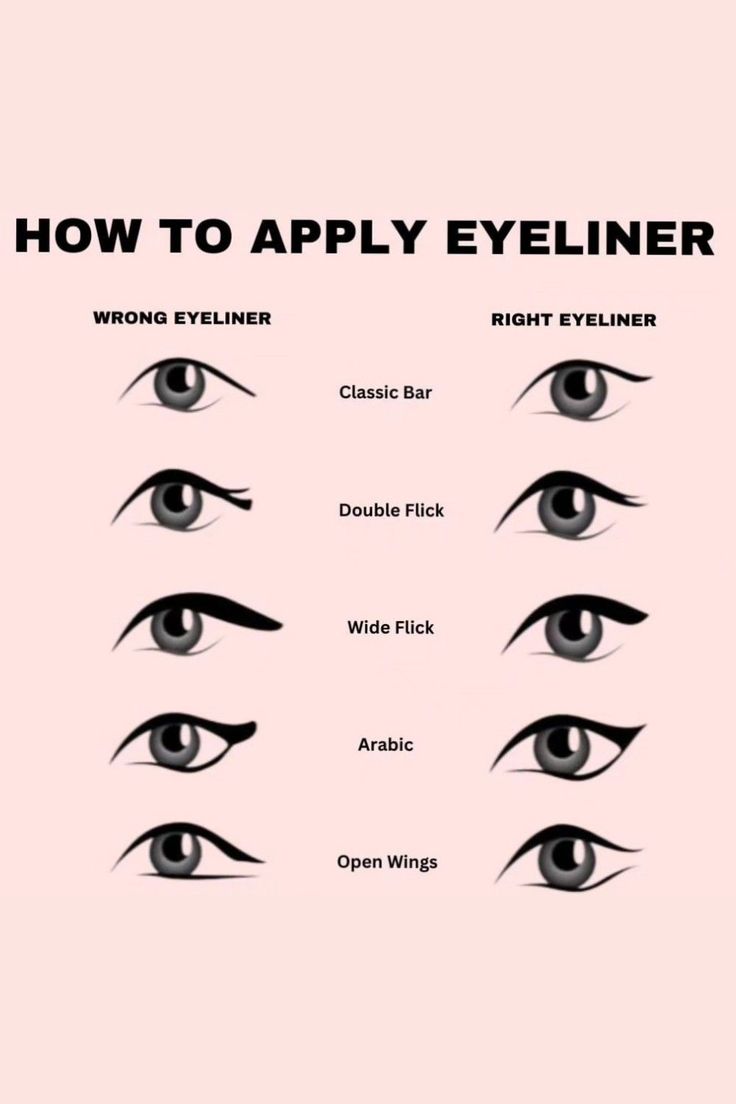 HOW TO APPLY EYELINER

WRONG EYELINER

RIGHT EYELINER

Classic Bar

Double Flick

Wide Flick

Arabic

Open Wings